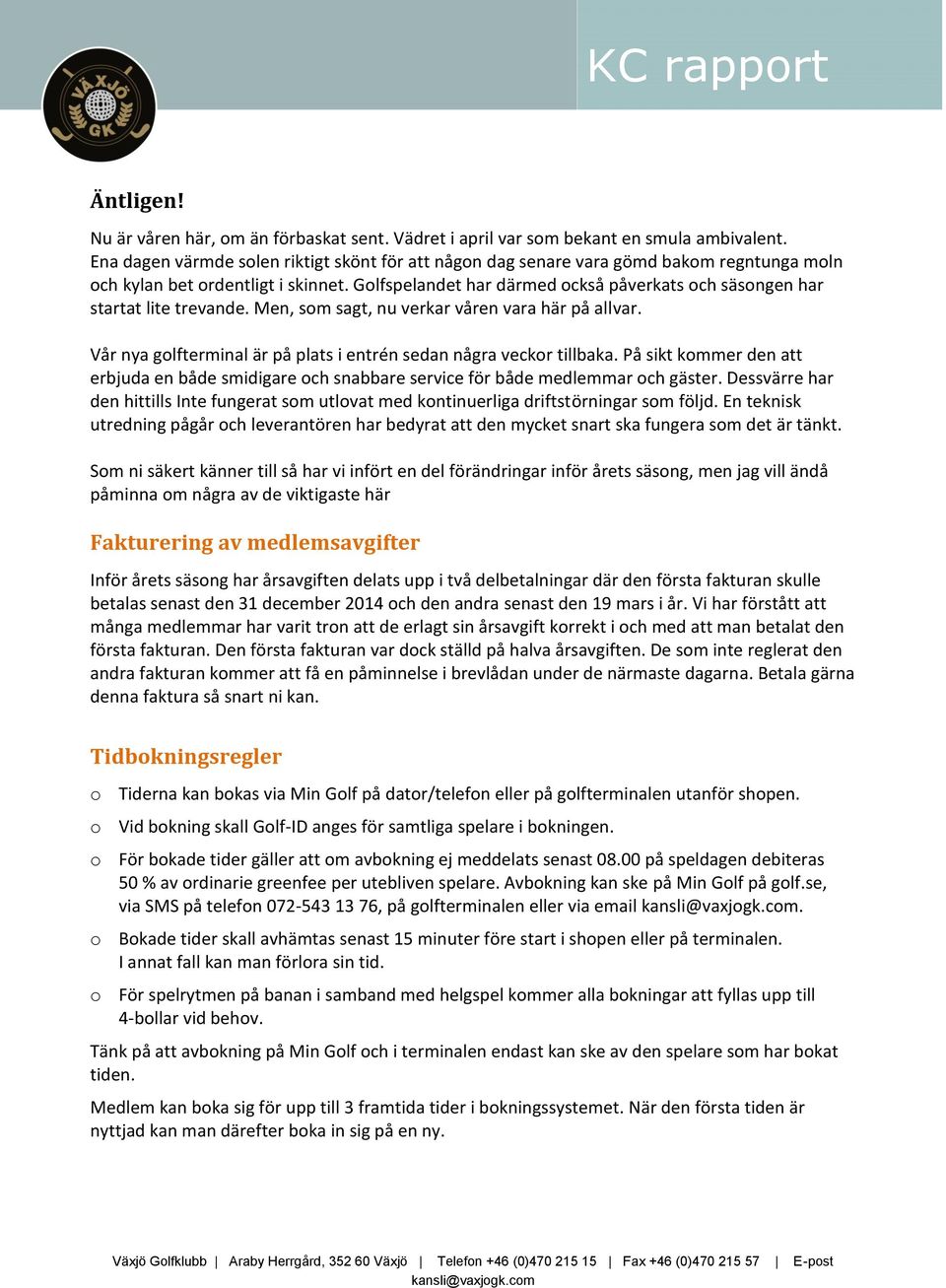 VÄXJÖ GK

KC rapport

Äntligen!

Nu är våren här, om än förbaskat sent. Vädret i april var som bekant en smula ambivalent. Ena dagen värmde solen riktigt skönt för att någon dag senare vara gömd bakom regntunga moln och kylan bet ordentligt i skinnet. Golfspelandet har därmed också påverkats och säsongen har startat lite trevande. Men, som sagt, nu verkar våren vara här på allvar.

Vår nya golfterminal är på plats i entrén sedan några veckor tillbaka. På sikt kommer den att erbjuda en både smidigare och snabbare service för både medlemmar och gäster. Dessvärre har den hittills Inte fungerat som utlovat med kontinuerliga driftstörningar som följd. En teknisk utredning pågår och leverantören har bedyrat att den mycket snart ska fungera som det är tänkt.

Som ni säkert känner till så har vi infört en del förändringar inför årets säsong, men jag vill ändå påminna om några av de viktigaste här

Fakturering av medlemsavgifter

Inför årets säsong har årsavgiften delats upp i två delbetalningar där den första fakturan skulle betalas senast den 31 december 2014 och den andra senast den 19 mars i år. Vi har förstått att många medlemmar har varit tron att de erlagt sin årsavgift korrekt i och med att man betalat den första fakturan. Den första fakturan var dock ställd på halva årsavgiften. De som inte reglerat den andra fakturan kommer att få en påminnelse i brevlådan under de närmaste dagarna. Betala gärna denna faktura så snart ni kan.

Tidbokningsregler

o Tiderna kan bokas via Min Golf på dator/telefon eller på golfterminalen utanför shopen.

o Vid bokning skall Golf-ID anges för samtliga spelare i bokningen.

o För bokade tider gäller att om avbokning ej meddelats senast 08.00 på speldagen debiteras 50 % av ordinarie greenfee per utebliven spelare. Avbokning kan ske på Min Golf på golf.se, via SMS på telefon 072-543 13 76, på golfterminalen eller via email kansli@vaxjogk.com.

o Bokade tider skall avhämtas senast 15 minuter före start i shopen eller på terminalen. I annat fall kan man förlora sin tid.

o För spelrytmen på banan i samband med helgspel kommer alla bokningar att fyllas upp till 4-bollar vid behov.

Tänk på att avbokning på Min Golf och i terminalen endast kan ske av den spelare som har bokat tiden.

Medlem kan boka sig för upp till 3 framtida tider i bokningssystemet. När den första tiden är nyttjad kan man därefter boka in sig på en ny.

Växjö Golfklubb | Araby Herrgård, 352 60 Växjö | Telefon +46 (0)470 215 15 | Fax +46 (0)470 215 57 | E-post kansli@vaxjogk.com